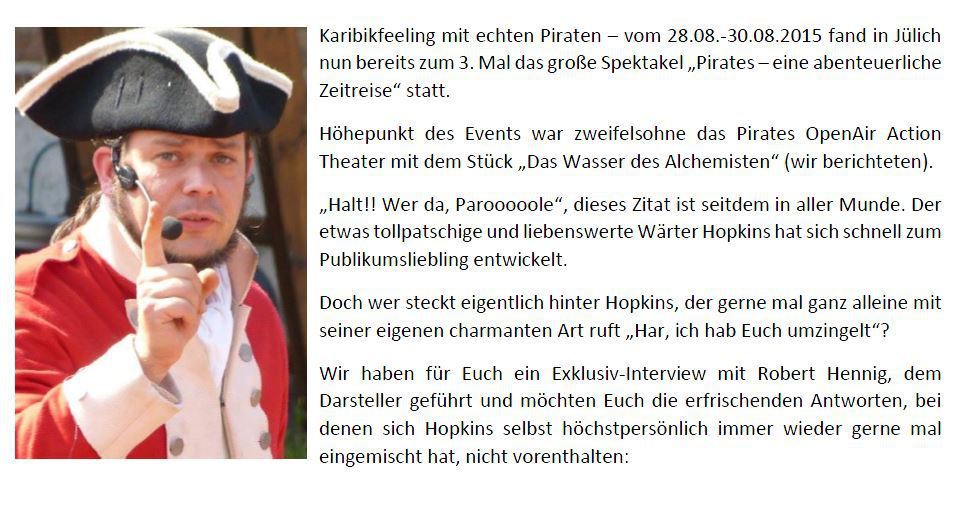 Karibikfeeling mit echten Piraten – vom 28.08.-30.08.2015 fand in Jülich nun bereits zum 3. Mal das große Spektakel „Pirates – eine abenteuerliche Zeitreise“ statt.

Höhepunkt des Events war zweifelsohne das Pirates OpenAir Action Theater mit dem Stück „Das Wasser des Alchemisten“ (wir berichteten).

„Halt!! Wer da, Parooooole“, dieses Zitat ist seitdem in aller Munde. Der etwas tollpatschige und liebenswerte Wärter Hopkins hat sich schnell zum Publikumsliebling entwickelt.

Doch wer steckt eigentlich hinter Hopkins, der gerne mal ganz alleine mit seiner eigenen charmanten Art ruft „Har, ich hab Euch umzingelt“?

Wir haben für Euch ein Exklusiv-Interview mit Robert Hennig, dem Darsteller geführt und möchten Euch die erfrischenden Antworten, bei denen sich Hopkins selbst höchstpersönlich immer wieder gerne mal eingemischt hat, nicht vorenthalten: